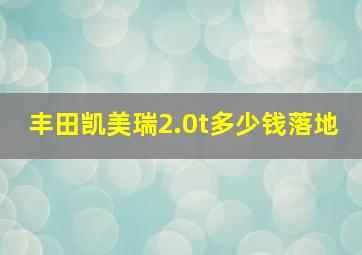 丰田凯美瑞2.0t多少钱落地